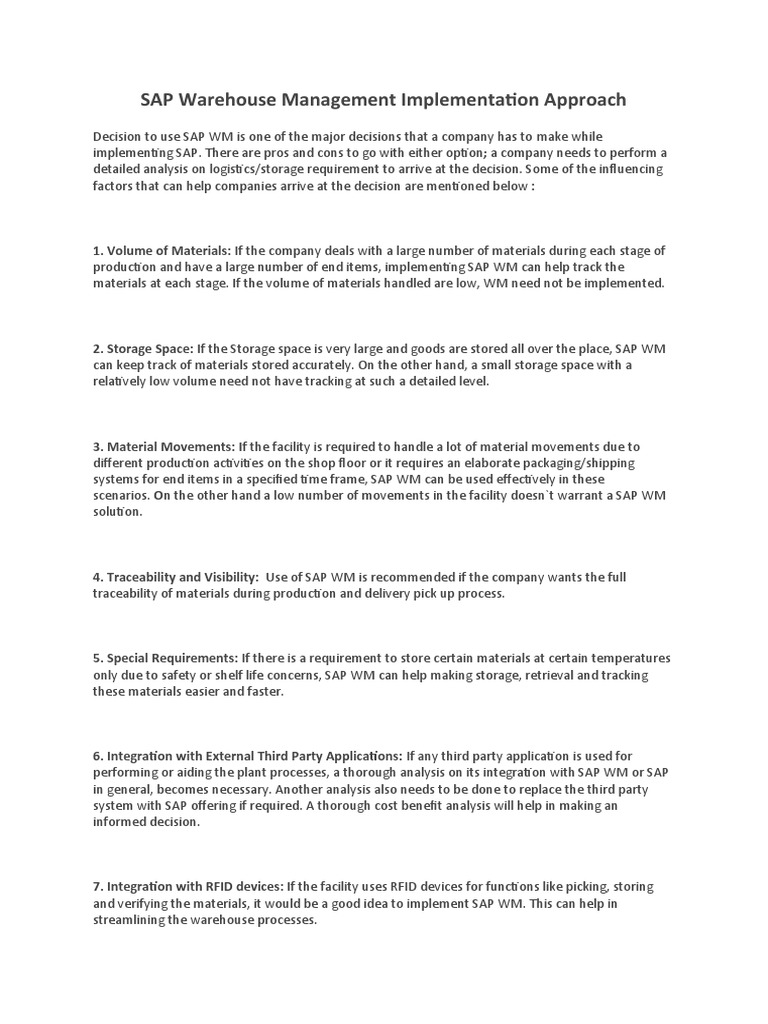 SAP Warehouse Management Implementation Approach

Decision to use SAP WM is one of the major decisions that a company has to make while implementing SAP. There are pros and cons to go with either option; a company needs to perform a detailed analysis on logistics/storage requirement to arrive at the decision. Some of the influencing factors that can help companies arrive at the decision are mentioned below :

1. Volume of Materials: If the company deals with a large number of materials during each stage of production and have a large number of end items, implementing SAP WM can help track the materials at each stage. If the volume of materials handled are low, WM need not be implemented.

2. Storage Space: If the Storage space is very large and goods are stored all over the place, SAP WM can keep track of materials stored accurately. On the other hand, a small storage space with a relatively low volume need not have tracking at such a detailed level.

3. Material Movements: If the facility is required to handle a lot of material movements due to different production activities on the shop floor or it requires an elaborate packaging/shipping systems for end items in a specified time frame, SAP WM can be used effectively in these scenarios. On the other hand a low number of movements in the facility doesn`t warrant a SAP WM solution.

4. Traceability and Visibility: Use of SAP WM is recommended if the company wants the full traceability of materials during production and delivery pick up process.

5. Special Requirements: If there is a requirement to store certain materials at certain temperatures only due to safety or shelf life concerns, SAP WM can help making storage, retrieval and tracking these materials easier and faster.

6. Integration with External Third Party Applications: If any third party application is used for performing or aiding the plant processes, a thorough analysis on its integration with SAP WM or SAP in general, becomes necessary. Another analysis also needs to be done to replace the third party system with SAP offering if required. A thorough cost benefit analysis will help in making an informed decision.

7. Integration with RFID devices: If the facility uses RFID devices for functions like picking, storing and verifying the materials, it would be a good idea to implement SAP WM. This can help in streamlining the warehouse processes.